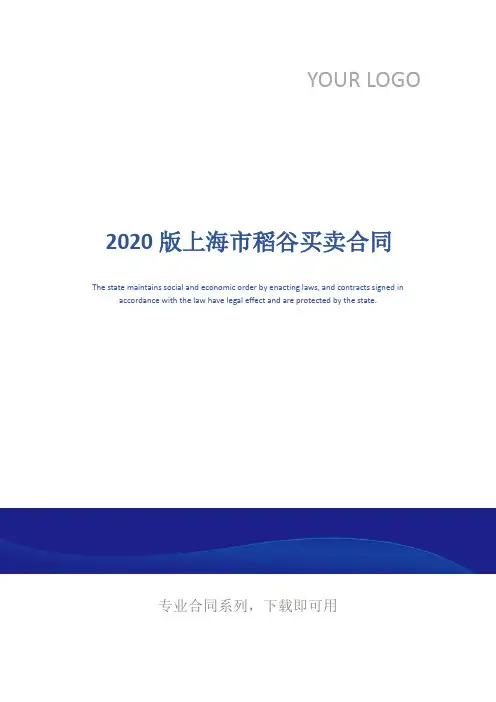 YOUR LOGO

2020 版上海市稻谷买卖合同

The state maintains social and economic order by enacting laws, and contracts signed in accordance with the law have legal effect and are protected by the state.

专业合同系列，下载即可用